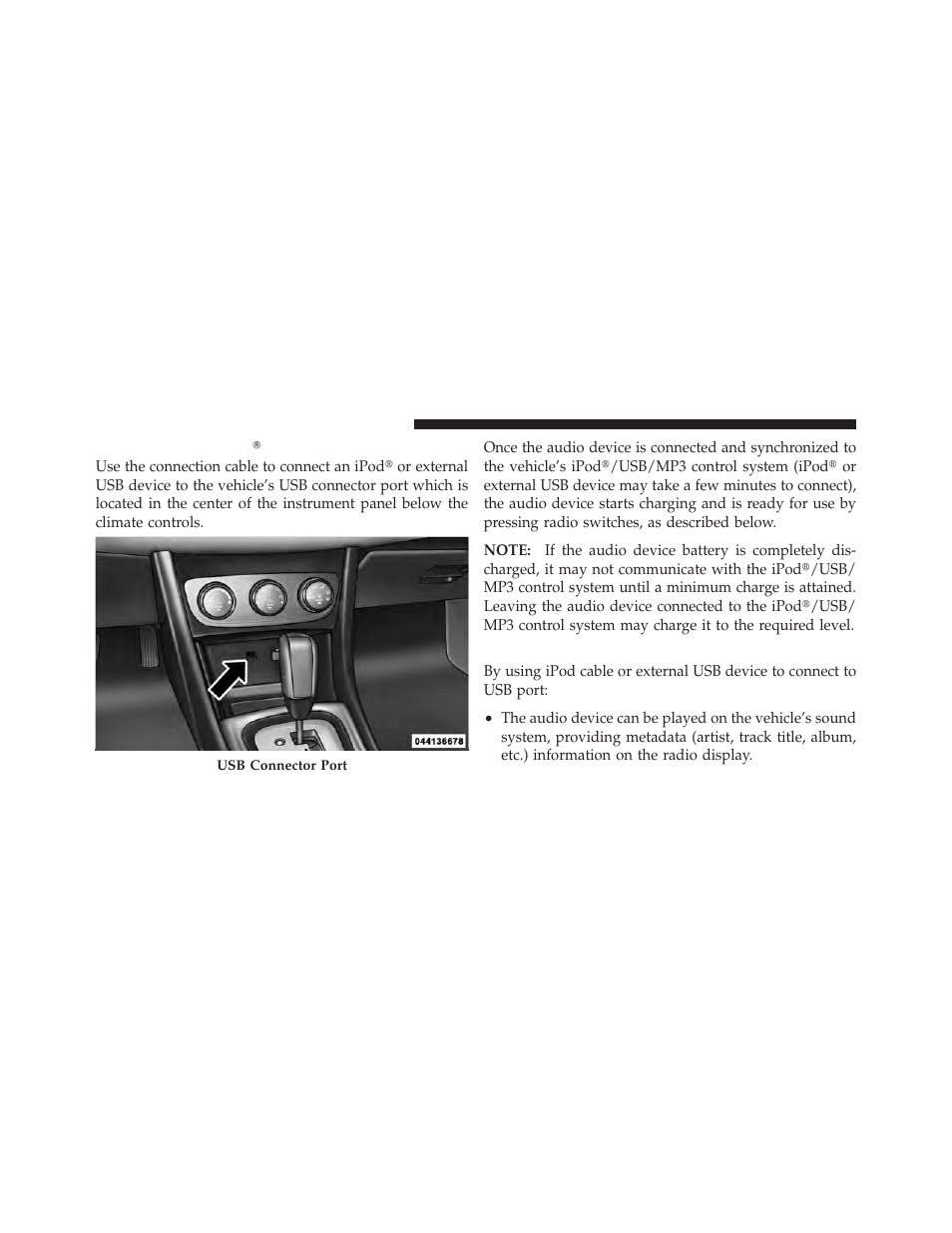 ®

Use the connection cable to connect an iPod® or external USB device to the vehicle's USB connector port which is located in the center of the instrument panel below the climate controls.

044136678

USB Connector Port

Once the audio device is connected and synchronized to the vehicle's iPod®/USB/MP3 control system (iPod® or external USB device may take a few minutes to connect), the audio device starts charging and is ready for use by pressing radio switches, as described below.

NOTE: If the audio device battery is completely discharged, it may not communicate with the iPod®/USB/MP3 control system until a minimum charge is attained. Leaving the audio device connected to the iPod®/USB/MP3 control system may charge it to the required level.

By using iPod cable or external USB device to connect to USB port:

• The audio device can be played on the vehicle's sound system, providing metadata (artist, track title, album, etc.) information on the radio display.